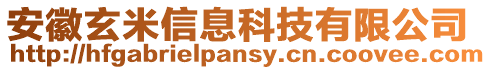 安徽玄米信息科技有限公司
http://hfgabrielpansy.cn.coovee.com